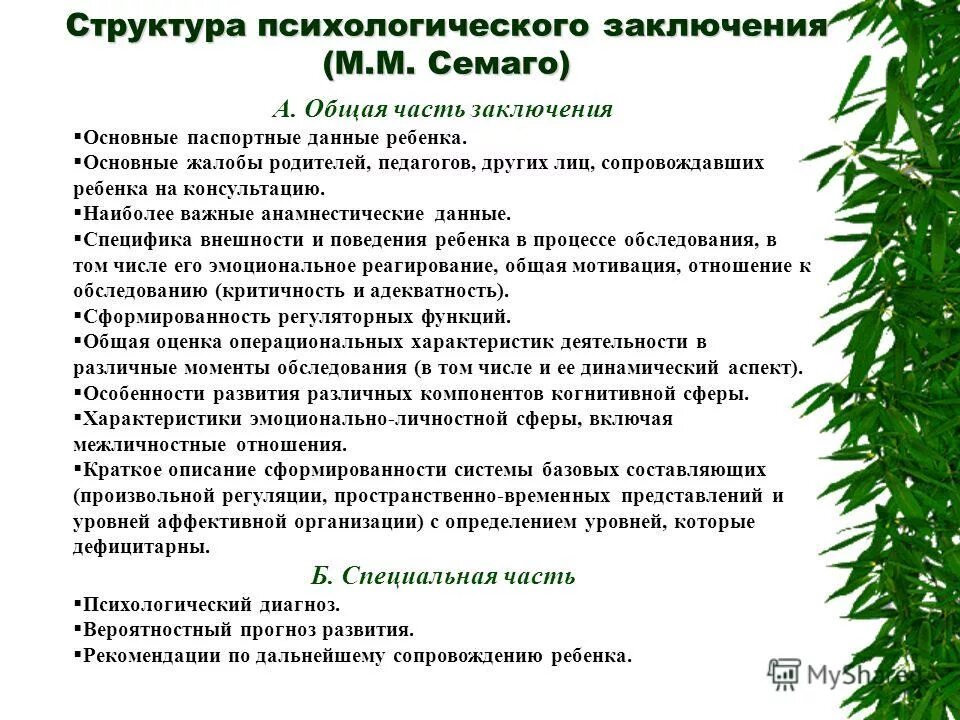 Структура психологического заключения (М.М. Семаго)

А. Общая часть заключения

▪Основные паспортные данные ребенка.
▪Основные жалобы родителей, педагогов, других лиц, сопровождавших ребенка на консультацию.
▪Наиболее важные анамнестические данные.
▪Специфика внешности и поведения ребенка в процессе обследования, в том числе его эмоциональное реагирование, общая мотивация, отношение к обследованию (критичность и адекватность).
▪Сформированность регуляторных функций.
▪Общая оценка операциональных характеристик деятельности в различные моменты обследования (в том числе и ее динамический аспект).
▪Особенности развития различных компонентов когнитивной сферы.
▪Характеристики эмоционально-личностной сферы, включая межличностные отношения.
▪Краткое описание сформированности системы базовых составляющих (произвольной регуляции, пространственно-временных представлений и уровней аффективной организации) с определением уровней, которые дефицитарны.

Б. Специальная часть

▪Психологический диагноз.
▪Вероятностный прогноз развития.
▪Рекомендации по дальнейшему сопровождению ребенка.

MyShared